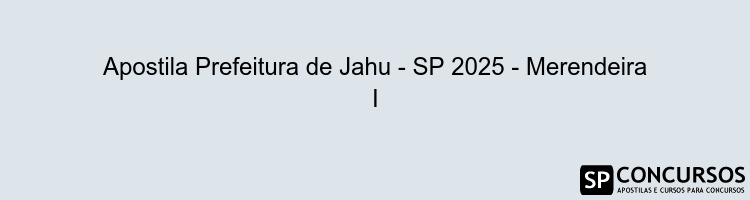 Apostila Prefeitura de Jahu - SP 2025 - Merendeira I

SP CONCURSOS
APOSTILAS E CURSOS PARA CONCURSOS